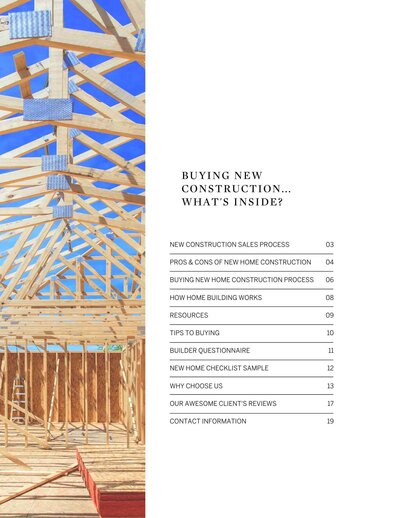 BUYING NEW CONSTRUCTION... WHAT'S INSIDE?

| | |
|---|---|
| NEW CONSTRUCTION SALES PROCESS | 03 |
| PROS & CONS OF NEW HOME CONSTRUCTION | 04 |
| BUYING NEW HOME CONSTRUCTION PROCESS | 06 |
| HOW HOME BUILDING WORKS | 08 |
| RESOURCES | 09 |
| TIPS TO BUYING | 10 |
| BUILDER QUESTIONNAIRE | 11 |
| NEW HOME CHECKLIST SAMPLE | 12 |
| WHY CHOOSE US | 13 |
| OUR AWESOME CLIENT'S REVIEWS | 17 |
| CONTACT INFORMATION | 19 |